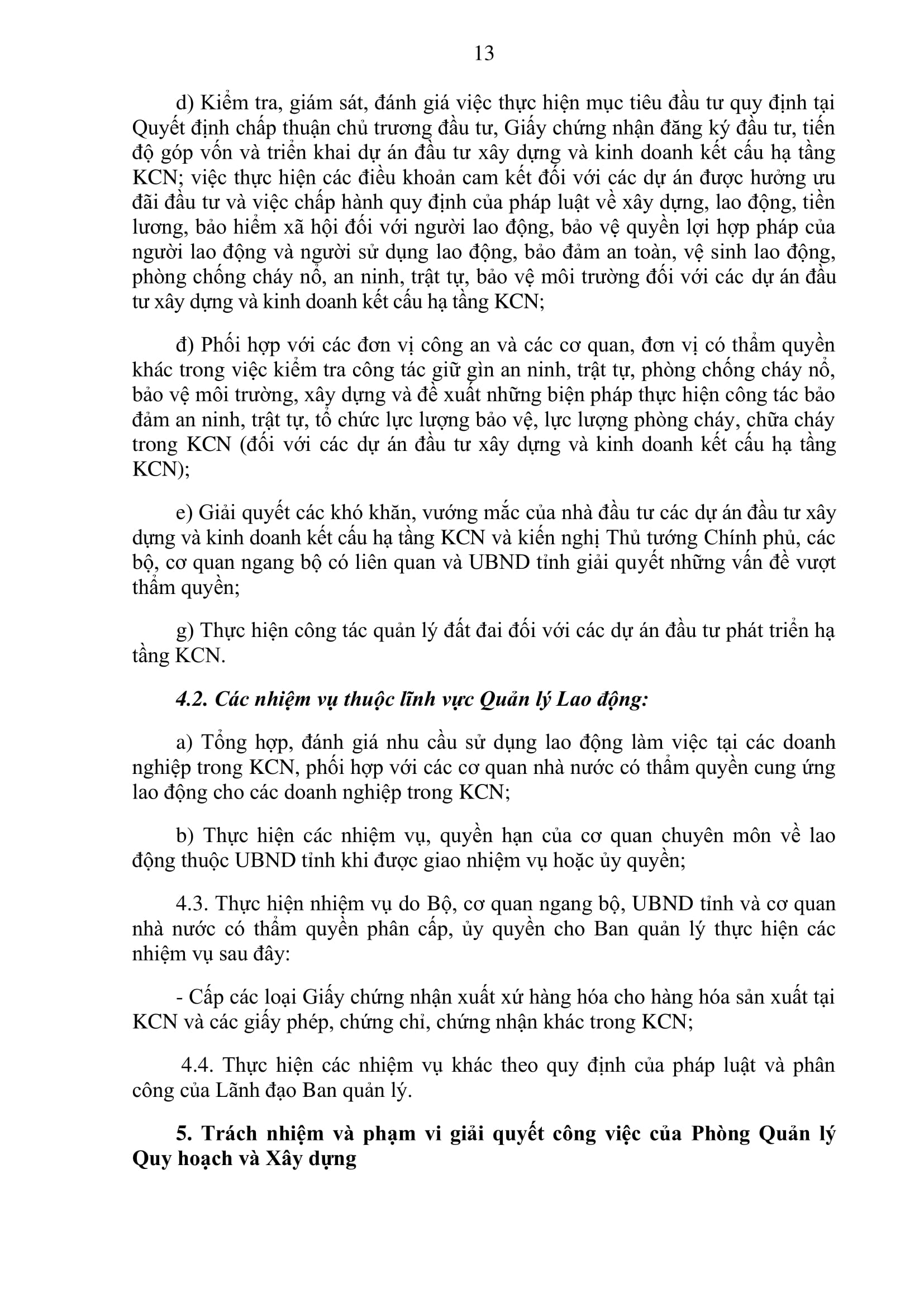 13

d) Kiểm tra, giám sát, đánh giá việc thực hiện mục tiêu đầu tư quy định tại Quyết định chấp thuận chủ trương đầu tư, Giấy chứng nhận đăng ký đầu tư, tiến độ góp vốn và triển khai dự án đầu tư xây dựng và kinh doanh kết cấu hạ tầng KCN; việc thực hiện các điều khoản cam kết đối với các dự án được hưởng ưu đãi đầu tư và việc chấp hành quy định của pháp luật về xây dựng, lao động, tiền lương, bảo hiểm xã hội đối với người lao động, bảo vệ quyền lợi hợp pháp của người lao động và người sử dụng lao động, bảo đảm an toàn, vệ sinh lao động, phòng chống cháy nổ, an ninh, trật tự, bảo vệ môi trường đối với các dự án đầu tư xây dựng và kinh doanh kết cấu hạ tầng KCN;

đ) Phối hợp với các đơn vị công an và các cơ quan, đơn vị có thẩm quyền khác trong việc kiểm tra công tác giữ gìn an ninh, trật tự, phòng chống cháy nổ, bảo vệ môi trường, xây dựng và đề xuất những biện pháp thực hiện công tác bảo đảm an ninh, trật tự, tổ chức lực lượng bảo vệ, lực lượng phòng cháy, chữa cháy trong KCN (đối với các dự án đầu tư xây dựng và kinh doanh kết cấu hạ tầng KCN);

e) Giải quyết các khó khăn, vướng mắc của nhà đầu tư các dự án đầu tư xây dựng và kinh doanh kết cấu hạ tầng KCN và kiến nghị Thủ tướng Chính phủ, các bộ, cơ quan ngang bộ có liên quan và UBND tỉnh giải quyết những vấn đề vượt thẩm quyền;

g) Thực hiện công tác quản lý đất đai đối với các dự án đầu tư phát triển hạ tầng KCN.

4.2. Các nhiệm vụ thuộc lĩnh vực Quản lý Lao động:

a) Tổng hợp, đánh giá nhu cầu sử dụng lao động làm việc tại các doanh nghiệp trong KCN, phối hợp với các cơ quan nhà nước có thẩm quyền cung ứng lao động cho các doanh nghiệp trong KCN;

b) Thực hiện các nhiệm vụ, quyền hạn của cơ quan chuyên môn về lao động thuộc UBND tỉnh khi được giao nhiệm vụ hoặc ủy quyền;

4.3. Thực hiện nhiệm vụ do Bộ, cơ quan ngang bộ, UBND tỉnh và cơ quan nhà nước có thẩm quyền phân cấp, ủy quyền cho Ban quản lý thực hiện các nhiệm vụ sau đây:

- Cấp các loại Giấy chứng nhận xuất xứ hàng hóa cho hàng hóa sản xuất tại KCN và các giấy phép, chứng chỉ, chứng nhận khác trong KCN;

4.4. Thực hiện các nhiệm vụ khác theo quy định của pháp luật và phân công của Lãnh đạo Ban quản lý.

5. Trách nhiệm và phạm vi giải quyết công việc của Phòng Quản lý Quy hoạch và Xây dựng